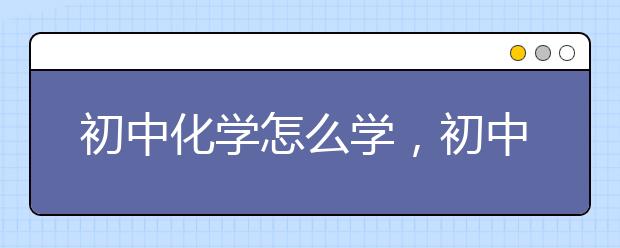 初中化学怎么学，初中